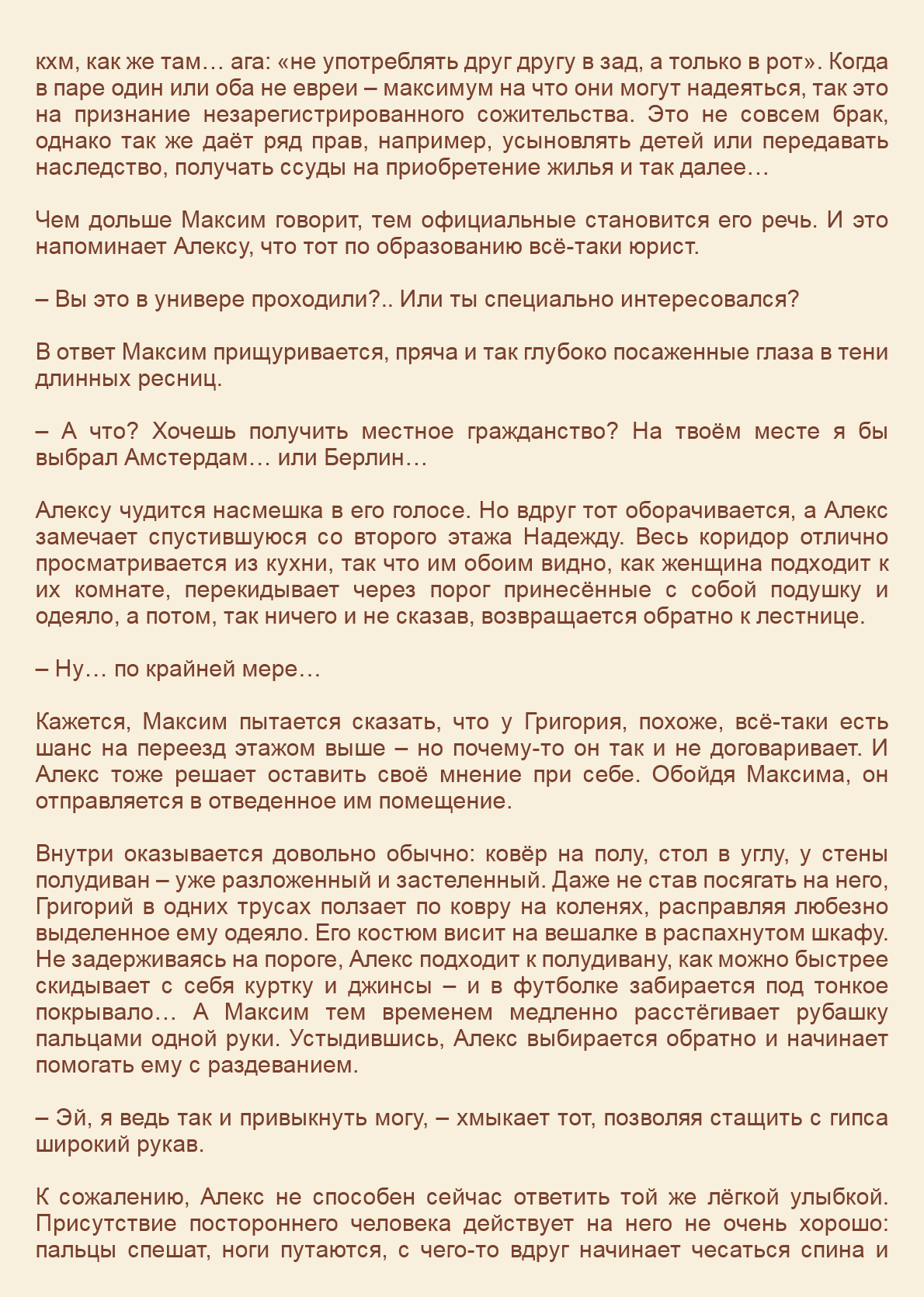 кхм, как же там… ага: «не употреблять друг другу в зад, а только в рот». Когда в паре один или оба не евреи – максимум на что они могут надеяться, так это на признание незарегистрированного сожительства. Это не совсем брак, однако так же даёт ряд прав, например, усыновлять детей или передавать наследство, получать ссуды на приобретение жилья и так далее…

Чем дольше Максим говорит, тем официальные становится его речь. И это напоминает Алексу, что тот по образованию всё-таки юрист.

– Вы это в универе проходили?.. Или ты специально интересовался?

В ответ Максим прищуривается, пряча и так глубоко посаженные глаза в тени длинных ресниц.

– А что? Хочешь получить местное гражданство? На твоём месте я бы выбрал Амстердам… или Берлин…

Алексу чудится насмешка в его голосе. Но вдруг тот оборачивается, а Алекс замечает спустившуюся со второго этажа Надежду. Весь коридор отлично просматривается из кухни, так что им обоим видно, как женщина подходит к их комнате, перекидывает через порог принесённые с собой подушку и одеяло, а потом, так ничего и не сказав, возвращается обратно к лестнице.

– Ну… по крайней мере…

Кажется, Максим пытается сказать, что у Григория, похоже, всё-таки есть шанс на переезд этажом выше – но почему-то он так и не договаривает. И Алекс тоже решает оставить своё мнение при себе. Обойдя Максима, он отправляется в отведенное им помещение.

Внутри оказывается довольно обычно: ковёр на полу, стол в углу, у стены полудиван – уже разложенный и застеленный. Даже не став посягать на него, Григорий в одних трусах ползает по ковру на коленях, расправляя любезно выделенное ему одеяло. Его костюм висит на вешалке в распахнутом шкафу. Не задерживаясь на пороге, Алекс подходит к полудивану, как можно быстрее скидывает с себя куртку и джинсы – и в футболке забирается под тонкое покрывало… А Максим тем временем медленно расстёгивает рубашку пальцами одной руки. Устыдившись, Алекс выбирается обратно и начинает помогать ему с раздеванием.

– Эй, я ведь так и привыкнуть могу, – хмыкает тот, позволяя стащить с гипса широкий рукав.

К сожалению, Алекс не способен сейчас ответить той же лёгкой улыбкой. Присутствие постороннего человека действует на него не очень хорошо: пальцы спешат, ноги путаются, с чего-то вдруг начинает чесаться спина и